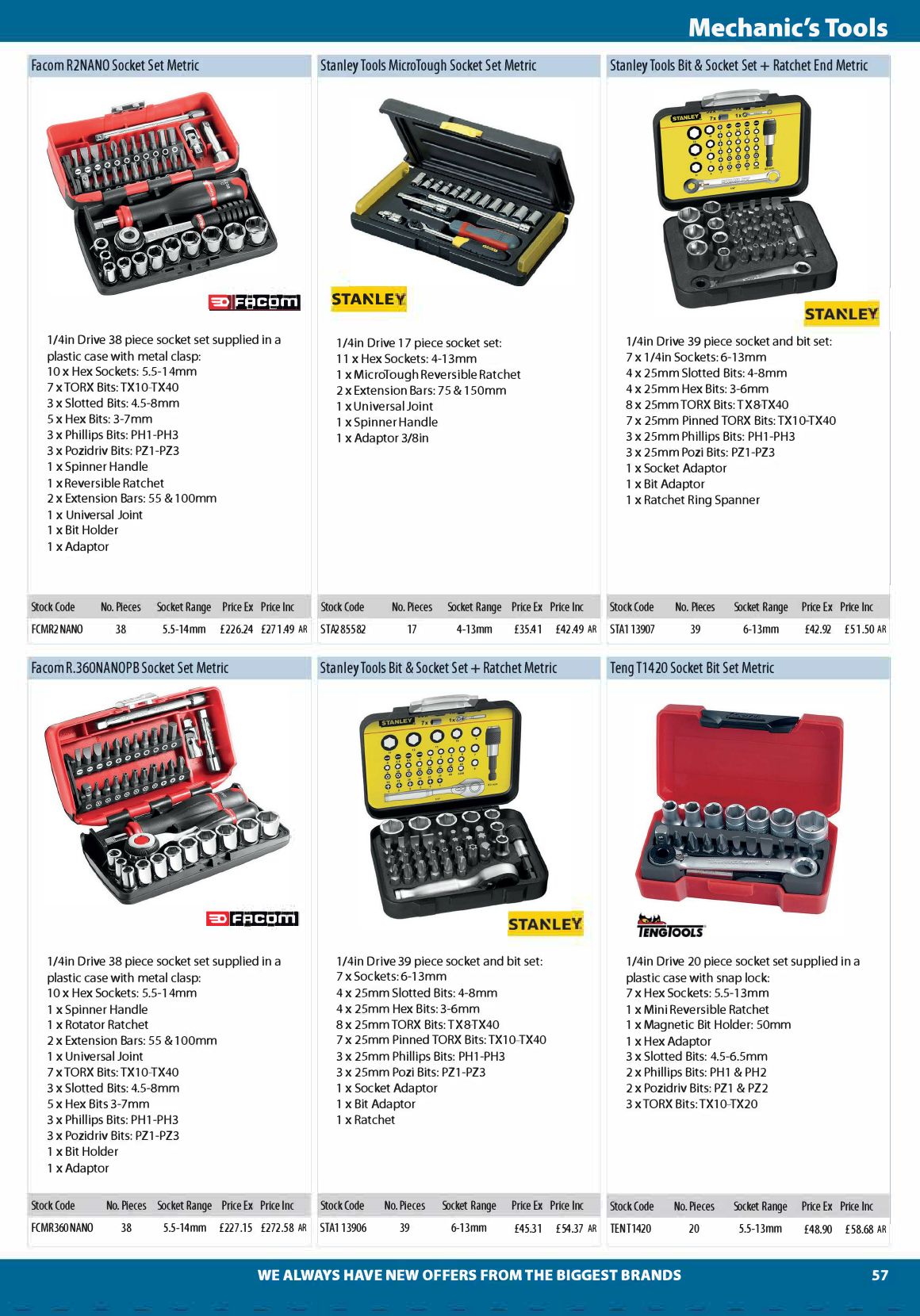 Mechanic's Tools

Facom R2NANO Socket Set Metric

FACOM

1/4in Drive 38 piece socket set supplied in a plastic case with metal clasp:
10 x Hex Sockets: 5.5-14mm
7 x TORX Bits: TX10-TX40
3 x Slotted Bits: 4.5-8mm
5 x Hex Bits: 3-7mm
3 x Phillips Bits: PH1-PH3
3 x Pozidriv Bits: PZ1-PZ3
1 x Spinner Handle
1 x Reversible Ratchet
2 x Extension Bars: 55 & 100mm
1 x Universal Joint
1 x Bit Holder
1 x Adaptor

| Stock Code | No. Pieces | Socket Range | Price Ex | Price Inc |
|---|---|---|---|---|
| FCMR2NANO | 38 | 5.5-14mm | £226.24 | £271.49 AR |

Stanley Tools MicroTough Socket Set Metric

STANLEY

1/4in Drive 17 piece socket set:
11 x Hex Sockets: 4-13mm
1 x MicroTough Reversible Ratchet
2 x Extension Bars: 75 & 150mm
1 x Universal Joint
1 x Spinner Handle
1 x Adaptor 3/8in

| Stock Code | No. Pieces | Socket Range | Price Ex | Price Inc |
|---|---|---|---|---|
| STA285582 | 17 | 4-13mm | £35.41 | £42.49 AR |

Stanley Tools Bit & Socket Set + Ratchet End Metric

STANLEY

1/4in Drive 39 piece socket and bit set:
7 x 1/4in Sockets: 6-13mm
4 x 25mm Slotted Bits: 4-8mm
4 x 25mm Hex Bits: 3-6mm
8 x 25mm TORX Bits: TX8-TX40
7 x 25mm Pinned TORX Bits: TX10-TX40
3 x 25mm Phillips Bits: PH1-PH3
3 x 25mm Pozi Bits: PZ1-PZ3
1 x Socket Adaptor
1 x Bit Adaptor
1 x Ratchet Ring Spanner

| Stock Code | No. Pieces | Socket Range | Price Ex | Price Inc |
|---|---|---|---|---|
| STA113907 | 39 | 6-13mm | £42.92 | £51.50 AR |

Facom R.360NANOPB Socket Set Metric

FACOM

1/4in Drive 38 piece socket set supplied in a plastic case with metal clasp:
10 x Hex Sockets: 5.5-14mm
1 x Spinner Handle
1 x Rotator Ratchet
2 x Extension Bars: 55 & 100mm
1 x Universal Joint
7 x TORX Bits: TX10-TX40
3 x Slotted Bits: 4.5-8mm
5 x Hex Bits 3-7mm
3 x Phillips Bits: PH1-PH3
3 x Pozidriv Bits: PZ1-PZ3
1 x Bit Holder
1 x Adaptor

| Stock Code | No. Pieces | Socket Range | Price Ex | Price Inc |
|---|---|---|---|---|
| FCMR360NANO | 38 | 5.5-14mm | £227.15 | £272.58 AR |

Stanley Tools Bit & Socket Set + Ratchet Metric

STANLEY

1/4in Drive 39 piece socket and bit set:
7 x Sockets: 6-13mm
4 x 25mm Slotted Bits: 4-8mm
4 x 25mm Hex Bits: 3-6mm
8 x 25mm TORX Bits: TX8-TX40
7 x 25mm Pinned TORX Bits: TX10-TX40
3 x 25mm Phillips Bits: PH1-PH3
3 x 25mm Pozi Bits: PZ1-PZ3
1 x Socket Adaptor
1 x Bit Adaptor
1 x Ratchet

| Stock Code | No. Pieces | Socket Range | Price Ex | Price Inc |
|---|---|---|---|---|
| STA113906 | 39 | 6-13mm | £45.31 | £54.37 AR |

Teng T1420 Socket Bit Set Metric

TENGTOOLS

1/4in Drive 20 piece socket set supplied in a plastic case with snap lock:
7 x Hex Sockets: 5.5-13mm
1 x Mini Reversible Ratchet
1 x Magnetic Bit Holder: 50mm
1 x Hex Adaptor
3 x Slotted Bits: 4.5-6.5mm
2 x Phillips Bits: PH1 & PH2
2 x Pozidriv Bits: PZ1 & PZ2
3 x TORX Bits: TX10-TX20

| Stock Code | No. Pieces | Socket Range | Price Ex | Price Inc |
|---|---|---|---|---|
| TENT1420 | 20 | 5.5-13mm | £48.90 | £58.68 AR |

WE ALWAYS HAVE NEW OFFERS FROM THE BIGGEST BRANDS
57